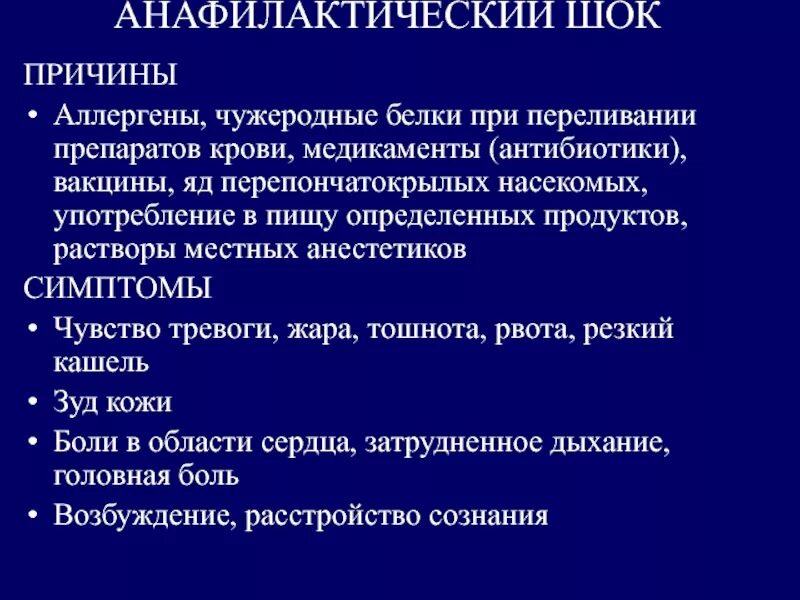 АНАФИЛАКТИЧЕСКИЙ ШОК

ПРИЧИНЫ

• Аллергены, чужеродные белки при переливании препаратов крови, медикаменты (антибиотики), вакцины, яд перепончатокрылых насекомых, употребление в пищу определенных продуктов, растворы местных анестетиков

СИМПТОМЫ

• Чувство тревоги, жара, тошнота, рвота, резкий кашель

• Зуд кожи

• Боли в области сердца, затрудненное дыхание, головная боль

• Возбуждение, расстройство сознания